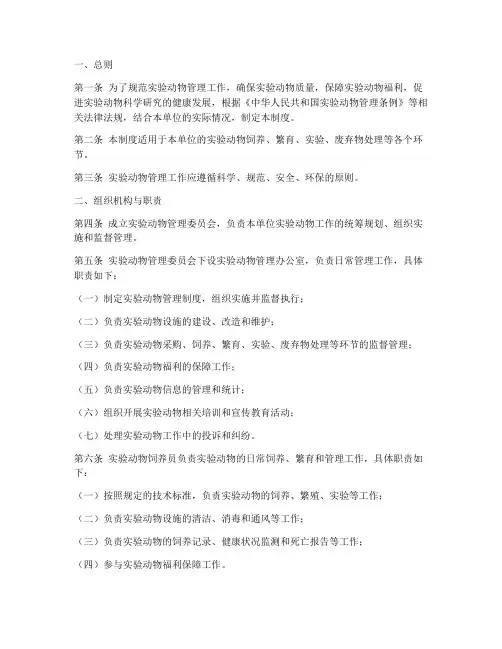 一、总则

第一条 为了规范实验动物管理工作，确保实验动物质量，保障实验动物福利，促进实验动物科学研究的健康发展，根据《中华人民共和国实验动物管理条例》等相关法律法规，结合本单位的实际情况，制定本制度。

第二条 本制度适用于本单位的实验动物饲养、繁育、实验、废弃物处理等各个环节。

第三条 实验动物管理工作应遵循科学、规范、安全、环保的原则。

二、组织机构与职责

第四条 成立实验动物管理委员会，负责本单位实验动物工作的统筹规划、组织实施和监督管理。

第五条 实验动物管理委员会下设实验动物管理办公室，负责日常管理工作，具体职责如下：

（一）制定实验动物管理制度，组织实施并监督执行；

（二）负责实验动物设施的建设、改造和维护；

（三）负责实验动物采购、饲养、繁育、实验、废弃物处理等环节的监督管理；

（四）负责实验动物福利的保障工作；

（五）负责实验动物信息的管理和统计；

（六）组织开展实验动物相关培训和宣传教育活动；

（七）处理实验动物工作中的投诉和纠纷。

第六条 实验动物饲养员负责实验动物的日常饲养、繁育和管理工作，具体职责如下：

（一）按照规定的技术标准，负责实验动物的饲养、繁殖、实验等工作；

（二）负责实验动物设施的清洁、消毒和通风等工作；

（三）负责实验动物的饲养记录、健康状况监测和死亡报告等工作；

（四）参与实验动物福利保障工作。